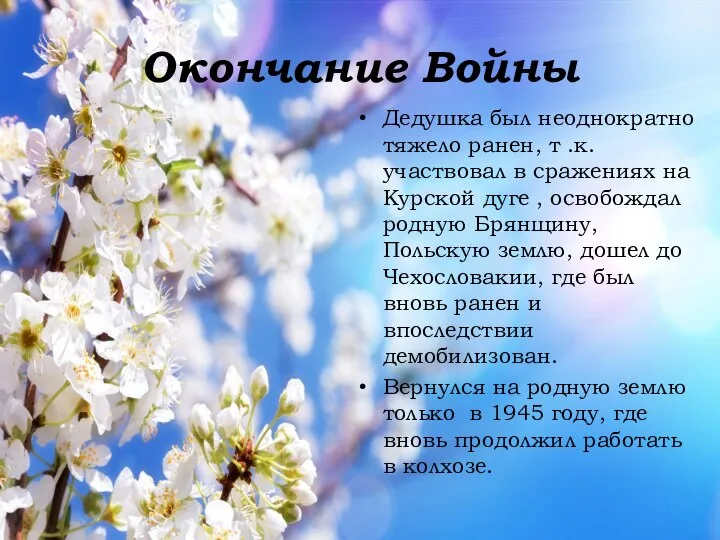 Окончание Войны

• Дедушка был неоднократно тяжело ранен, т .к. участвовал в сражениях на Курской дуге , освобождал родную Брянщину, Польскую землю, дошел до Чехословакии, где был вновь ранен и впоследствии демобилизован.

• Вернулся на родную землю только в 1945 году, где вновь продолжил работать в колхозе.